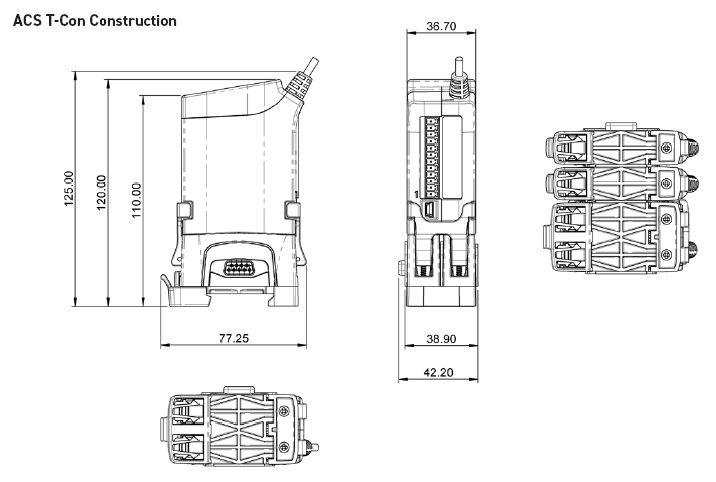 ACS T-Con Construction

125.00
120.00
110.00
77.25

36.70
1
38.90
42.20